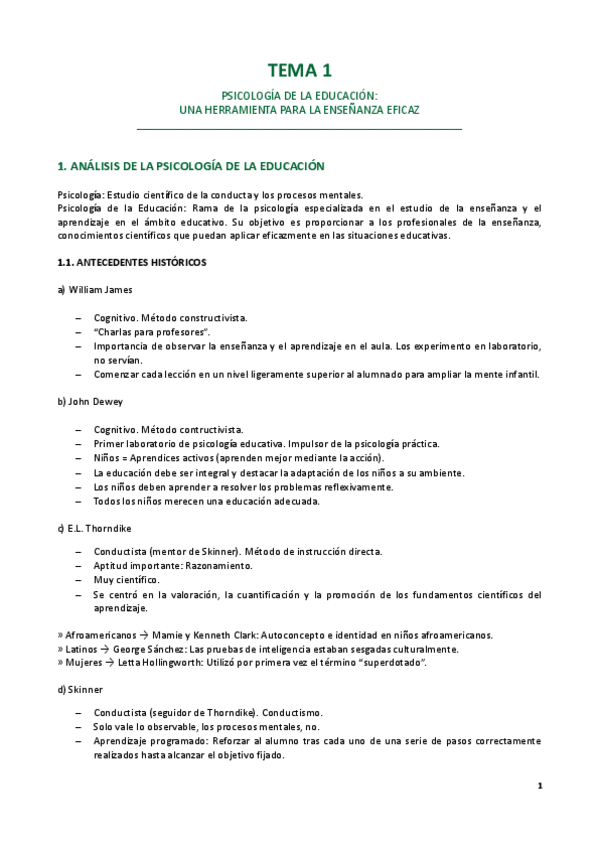 TEMA 1

PSICOLOGÍA DE LA EDUCACIÓN:
UNA HERRAMIENTA PARA LA ENSEÑANZA EFICAZ

1. ANÁLISIS DE LA PSICOLOGÍA DE LA EDUCACIÓN

Psicología: Estudio científico de la conducta y los procesos mentales.
Psicología de la Educación: Rama de la psicología especializada en el estudio de la enseñanza y el aprendizaje en el ámbito educativo. Su objetivo es proporcionar a los profesionales de la enseñanza, conocimientos científicos que puedan aplicar eficazmente en las situaciones educativas.

1.1. ANTECEDENTES HISTÓRICOS

a) William James

– Cognitivo. Método constructivista.
– "Charlas para profesores".
– Importancia de observar la enseñanza y el aprendizaje en el aula. Los experimento en laboratorio, no servían.
– Comenzar cada lección en un nivel ligeramente superior al alumnado para ampliar la mente infantil.

b) John Dewey

– Cognitivo. Método contructivista.
– Primer laboratorio de psicología educativa. Impulsor de la psicología práctica.
– Niños = Aprendices activos (aprenden mejor mediante la acción).
– La educación debe ser integral y destacar la adaptación de los niños a su ambiente.
– Los niños deben aprender a resolver los problemas reflexivamente.
– Todos los niños merecen una educación adecuada.

c) E.L. Thorndike

– Conductista (mentor de Skinner). Método de instrucción directa.
– Aptitud importante: Razonamiento.
– Muy científico.
– Se centró en la valoración, la cuantificación y la promoción de los fundamentos científicos del aprendizaje.

» Afroamericanos → Mamie y Kenneth Clark: Autoconcepto e identidad en niños afroamericanos.
» Latinos → George Sánchez: Las pruebas de inteligencia estaban sesgadas culturalmente.
» Mujeres → Letta Hollingworth: Utilizó por primera vez el término "superdotado".

d) Skinner

– Conductista (seguidor de Thorndike). Conductismo.
– Solo vale lo observable, los procesos mentales, no.
– Aprendizaje programado: Reforzar al alumno tras cada uno de una serie de pasos correctamente realizados hasta alcanzar el objetivo fijado.

1